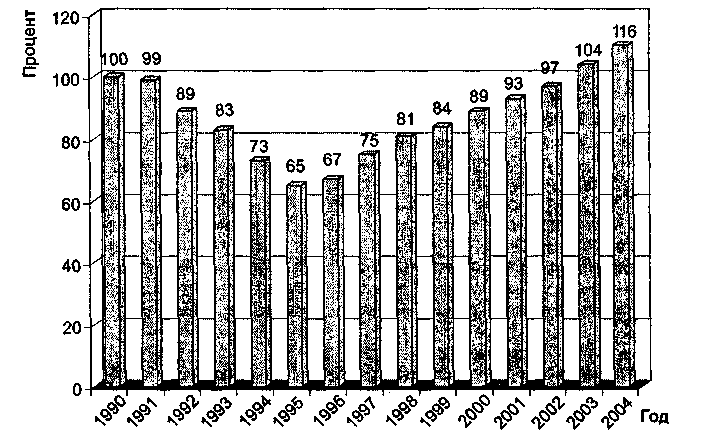 Процент

120
100
80
60
40
20
0

100 99 89 83 73 65 67 75 81 84 89 93 97 104 116

1990 1991 1992 1993 1994 1995 1996 1997 1998 1999 2000 2001 2002 2003 2004 Год